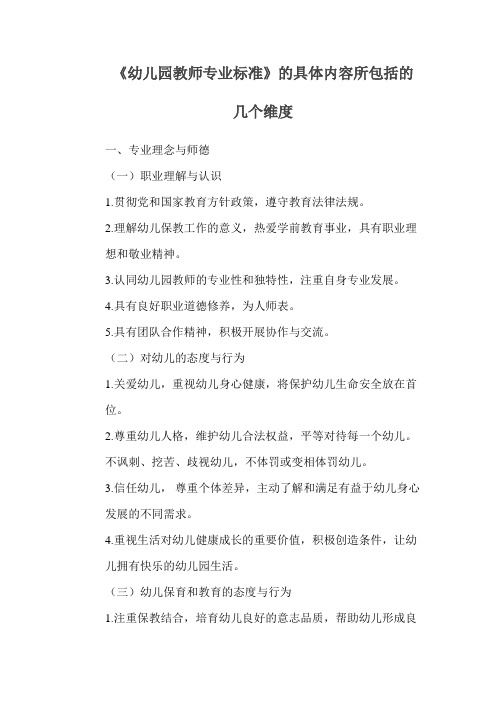 《幼儿园教师专业标准》的具体内容所包括的几个维度

一、专业理念与师德

（一）职业理解与认识

1.贯彻党和国家教育方针政策，遵守教育法律法规。

2.理解幼儿保教工作的意义，热爱学前教育事业，具有职业理想和敬业精神。

3.认同幼儿园教师的专业性和独特性，注重自身专业发展。

4.具有良好职业道德修养，为人师表。

5.具有团队合作精神，积极开展协作与交流。

（二）对幼儿的态度与行为

1.关爱幼儿，重视幼儿身心健康，将保护幼儿生命安全放在首位。

2.尊重幼儿人格，维护幼儿合法权益，平等对待每一个幼儿。不讽刺、挖苦、歧视幼儿，不体罚或变相体罚幼儿。

3.信任幼儿， 尊重个体差异，主动了解和满足有益于幼儿身心发展的不同需求。

4.重视生活对幼儿健康成长的重要价值，积极创造条件，让幼儿拥有快乐的幼儿园生活。

（三）幼儿保育和教育的态度与行为

1.注重保教结合，培育幼儿良好的意志品质，帮助幼儿形成良